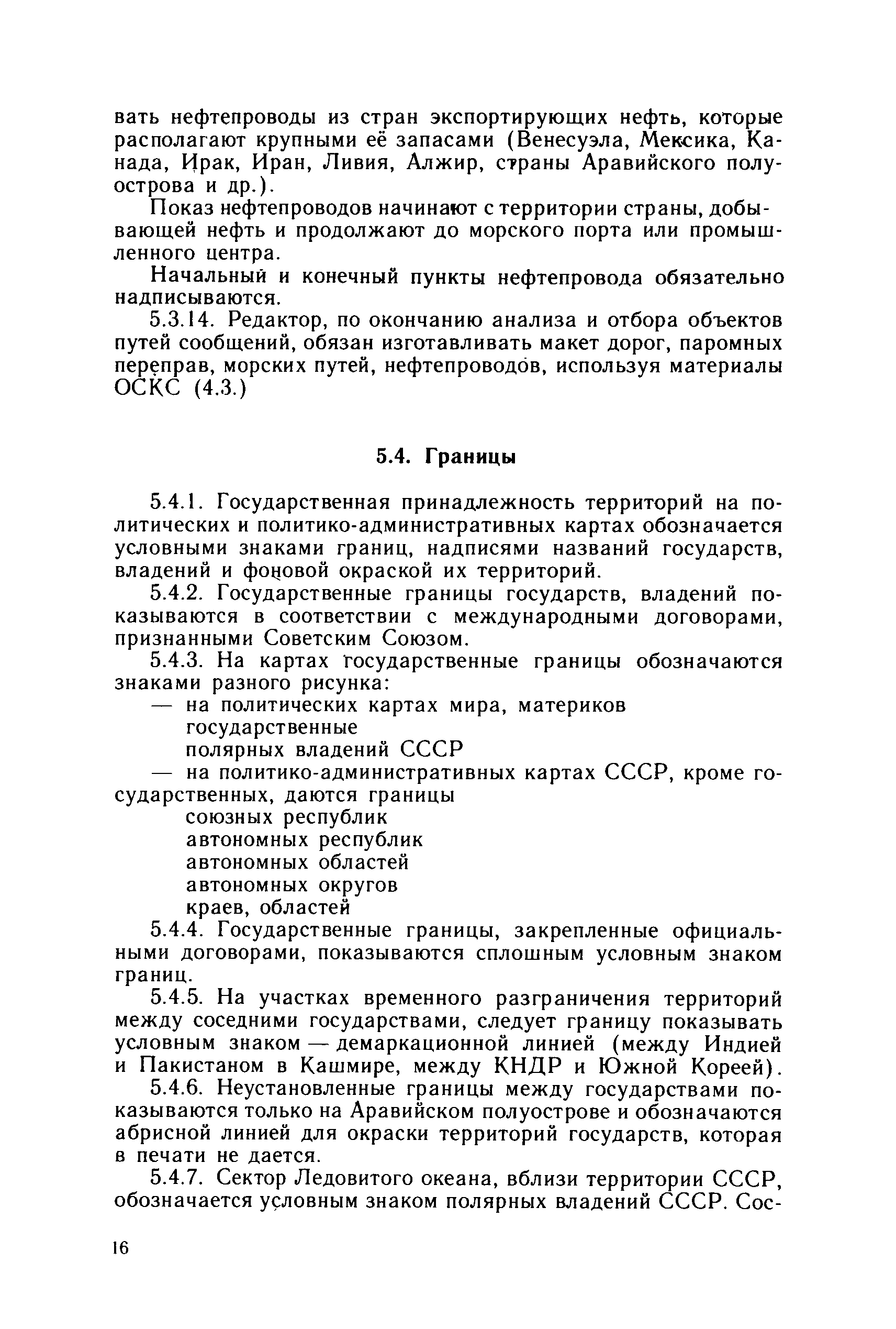 вать нефтепроводы из стран экспортирующих нефть, которые располагают крупными её запасами (Венесуэла, Мексика, Канада, Ирак, Иран, Ливия, Алжир, страны Аравийского полуострова и др.).

Показ нефтепроводов начинают с территории страны, добывающей нефть и продолжают до морского порта или промышленного центра.

Начальный и конечный пункты нефтепровода обязательно надписываются.

5.3.14. Редактор, по окончанию анализа и отбора объектов путей сообщений, обязан изготавливать макет дорог, паромных переправ, морских путей, нефтепроводов, используя материалы ОСКС (4.3.)

5.4. Границы

5.4.1. Государственная принадлежность территорий на политических и политико-административных картах обозначается условными знаками границ, надписями названий государств, владений и фоновой окраской их территорий.

5.4.2. Государственные границы государств, владений показываются в соответствии с международными договорами, признанными Советским Союзом.

5.4.3. На картах государственные границы обозначаются знаками разного рисунка:

— на политических картах мира, материков
государственные
полярных владений СССР

— на политико-административных картах СССР, кроме государственных, даются границы
союзных республик
автономных республик
автономных областей
автономных округов
краев, областей

5.4.4. Государственные границы, закрепленные официальными договорами, показываются сплошным условным знаком границ.

5.4.5. На участках временного разграничения территорий между соседними государствами, следует границу показывать условным знаком — демаркационной линией (между Индией и Пакистаном в Кашмире, между КНДР и Южной Кореей).

5.4.6. Неустановленные границы между государствами показываются только на Аравийском полуострове и обозначаются абрисной линией для окраски территорий государств, которая в печати не дается.

5.4.7. Сектор Ледовитого океана, вблизи территории СССР, обозначается условным знаком полярных владений СССР. Сос-

16